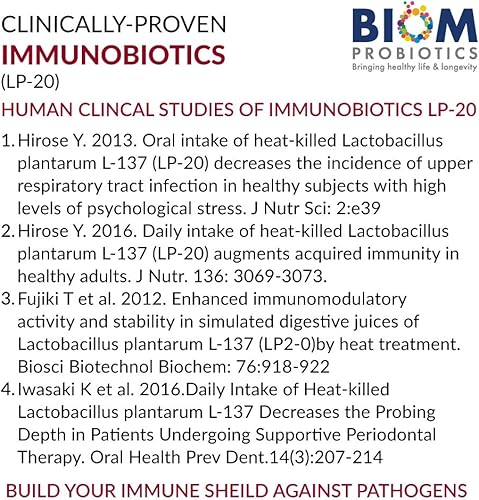 CLINICALLY-PROVEN
IMMUNOBIOTICS
(LP-20)

BIOM
PROBIOTICS
Bringing healthy life & longevity

HUMAN CLINCAL STUDIES OF IMMUNOBIOTICS LP-20

1. Hirose Y. 2013. Oral intake of heat-killed Lactobacillus plantarum L-137 (LP-20) decreases the incidence of upper respiratory tract infection in healthy subjects with high levels of psychological stress. J Nutr Sci: 2:e39
2. Hirose Y. 2016. Daily intake of heat-killed Lactobacillus plantarum L-137 (LP-20) augments acquired immunity in healthy adults. J Nutr. 136: 3069-3073.
3. Fujiki T et al. 2012. Enhanced immunomodulatory activity and stability in simulated digestive juices of Lactobacillus plantarum L-137 (LP2-0)by heat treatment. Biosci Biotechnol Biochem: 76:918-922
4. Iwasaki K et al. 2016.Daily Intake of Heat-killed Lactobacillus plantarum L-137 Decreases the Probing Depth in Patients Undergoing Supportive Periodontal Therapy. Oral Health Prev Dent.14(3):207-214

BUILD YOUR IMMUNE SHEILD AGAINST PATHOGENS